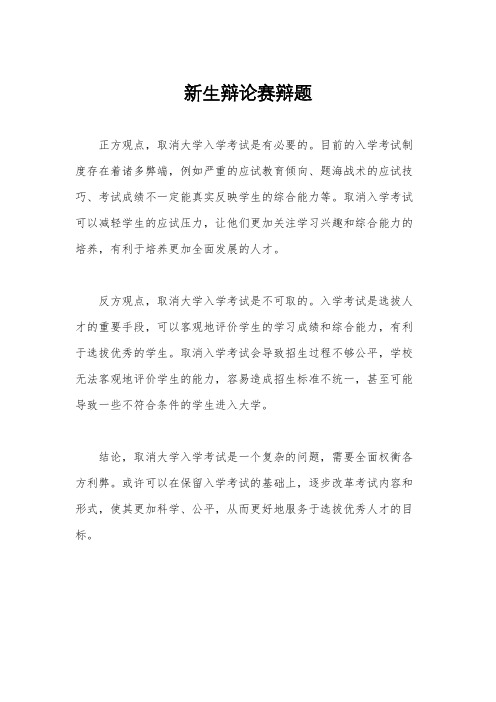 新生辩论赛辩题

正方观点，取消大学入学考试是有必要的。目前的入学考试制度存在着诸多弊端，例如严重的应试教育倾向、题海战术的应试技巧、考试成绩不一定能真实反映学生的综合能力等。取消入学考试可以减轻学生的应试压力，让他们更加关注学习兴趣和综合能力的培养，有利于培养更加全面发展的人才。

反方观点，取消大学入学考试是不可取的。入学考试是选拔人才的重要手段，可以客观地评价学生的学习成绩和综合能力，有利于选拔优秀的学生。取消入学考试会导致招生过程不够公平，学校无法客观地评价学生的能力，容易造成招生标准不统一，甚至可能导致一些不符合条件的学生进入大学。

结论，取消大学入学考试是一个复杂的问题，需要全面权衡各方利弊。或许可以在保留入学考试的基础上，逐步改革考试内容和形式，使其更加科学、公平，从而更好地服务于选拔优秀人才的目标。